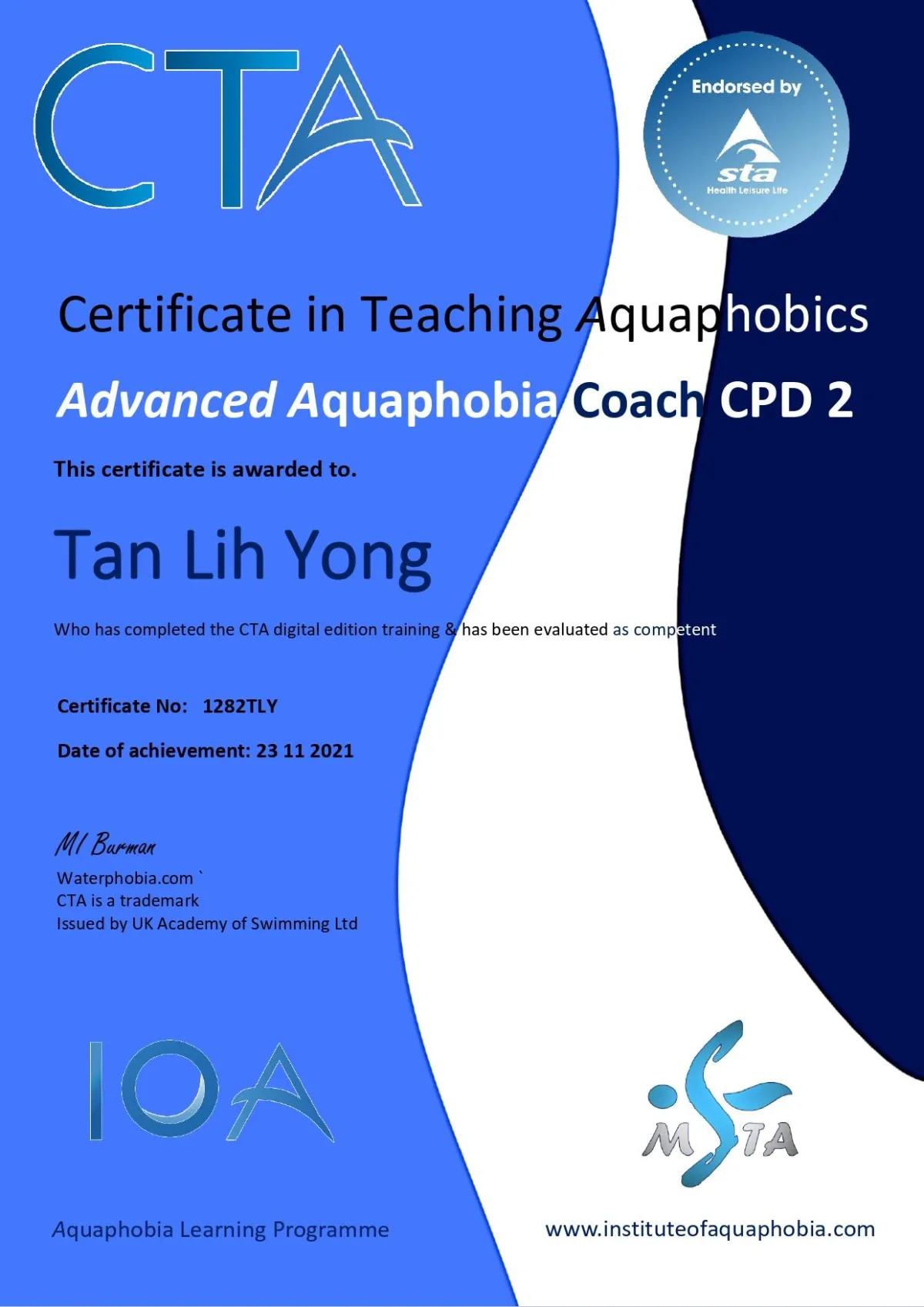 CTA

Endorsed by
sta
Health Leisure Life

Certificate in Teaching Aquaphobics

Advanced Aquaphobia Coach CPD 2

This certificate is awarded to.

Tan Lih Yong

Who has completed the CTA digital edition training & has been evaluated as competent

Certificate No: 1282TLY

Date of achievement: 23 11 2021

MI Burman
Waterphobia.com `
CTA is a trademark
Issued by UK Academy of Swimming Ltd

IOA

MSTA

Aquaphobia Learning Programme

www.instituteofaquaphobia.com